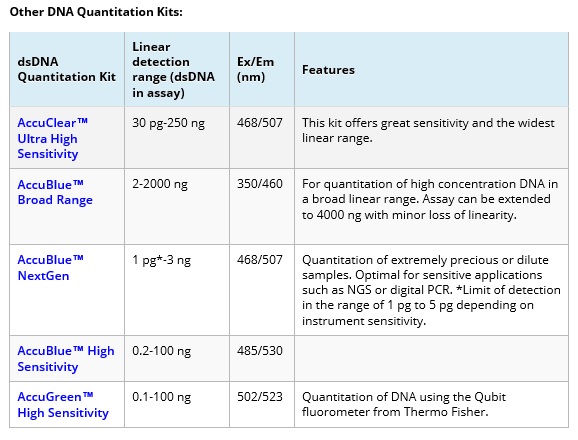 Other DNA Quantitation Kits:

| dsDNA Quantitation Kit | Linear detection range (dsDNA in assay) | Ex/Em (nm) | Features |
|---|---|---|---|
| AccuClear™ Ultra High Sensitivity | 30 pg-250 ng | 468/507 | This kit offers great sensitivity and the widest linear range. |
| AccuBlue™ Broad Range | 2-2000 ng | 350/460 | For quantitation of high concentration DNA in a broad linear range. Assay can be extended to 4000 ng with minor loss of linearity. |
| AccuBlue™ NextGen | 1 pg*-3 ng | 468/507 | Quantitation of extremely precious or dilute samples. Optimal for sensitive applications such as NGS or digital PCR. *Limit of detection in the range of 1 pg to 5 pg depending on instrument sensitivity. |
| AccuBlue™ High Sensitivity | 0.2-100 ng | 485/530 | |
| AccuGreen™ High Sensitivity | 0.1-100 ng | 502/523 | Quantitation of DNA using the Qubit fluorometer from Thermo Fisher. |